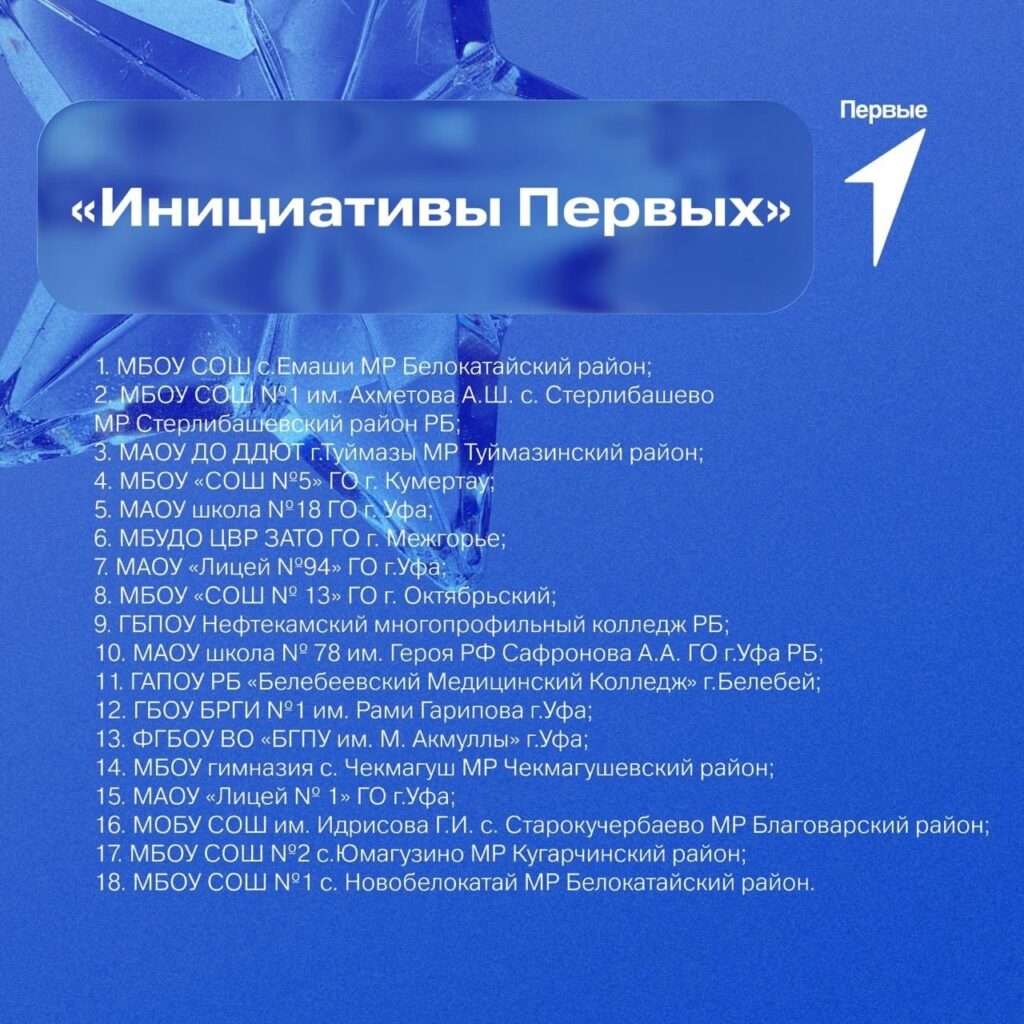 «Инициативы Первых»

Первые

1. МБОУ СОШ с.Емаши МР Белокатайский район;
2. МБОУ СОШ №1 им. Ахметова А.Ш. с. Стерлибашево МР Стерлибашевский район РБ;
3. МАОУ ДО ДДЮТ г.Туймазы МР Туймазинский район;
4. МБОУ «СОШ №5» ГО г. Кумертау;
5. МАОУ школа №18 ГО г. Уфа;
6. МБУДО ЦВР ЗАТО ГО г. Межгорье;
7. МАОУ «Лицей №94» ГО г.Уфа;
8. МБОУ «СОШ № 13» ГО г. Октябрьский;
9. ГБПОУ Нефтекамский многопрофильный колледж РБ;
10. МАОУ школа № 78 им. Героя РФ Сафронова А.А. ГО г.Уфа РБ;
11. ГАПОУ РБ «Белебеевский Медицинский Колледж» г.Белебей;
12. ГБОУ БРГИ №1 им. Рами Гарипова г.Уфа;
13. ФГБОУ ВО «БГПУ им. М. Акмуллы» г.Уфа;
14. МБОУ гимназия с. Чекмагуш МР Чекмагушевский район;
15. МАОУ «Лицей № 1» ГО г.Уфа;
16. МОБУ СОШ им. Идрисова Г.И. с. Старокучербаево МР Благоварский район;
17. МБОУ СОШ №2 с.Юмагузино МР Кугарчинский район;
18. МБОУ СОШ №1 с. Новобелокатай МР Белокатайский район.